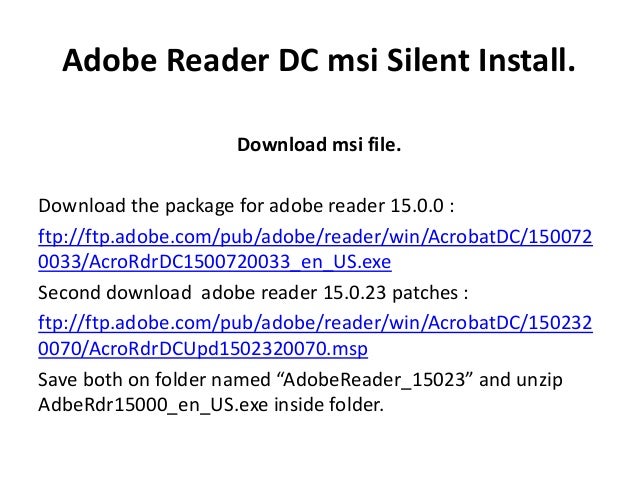 Adobe Reader DC msi Silent Install.

Download msi file.

Download the package for adobe reader 15.0.0 :

ftp://ftp.adobe.com/pub/adobe/reader/win/AcrobatDC/1500720033/AcroRdrDC1500720033_en_US.exe

Second download adobe reader 15.0.23 patches :

ftp://ftp.adobe.com/pub/adobe/reader/win/AcrobatDC/1502320070/AcroRdrDCUpd1502320070.msp

Save both on folder named "AdobeReader_15023" and unzip AdbeRdr15000_en_US.exe inside folder.